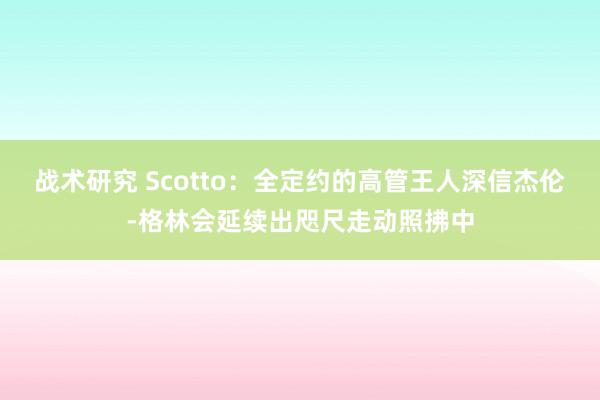 战术研究 Scotto：全定约的高管王人深信杰伦-格林会延续出咫尺走动照拂中